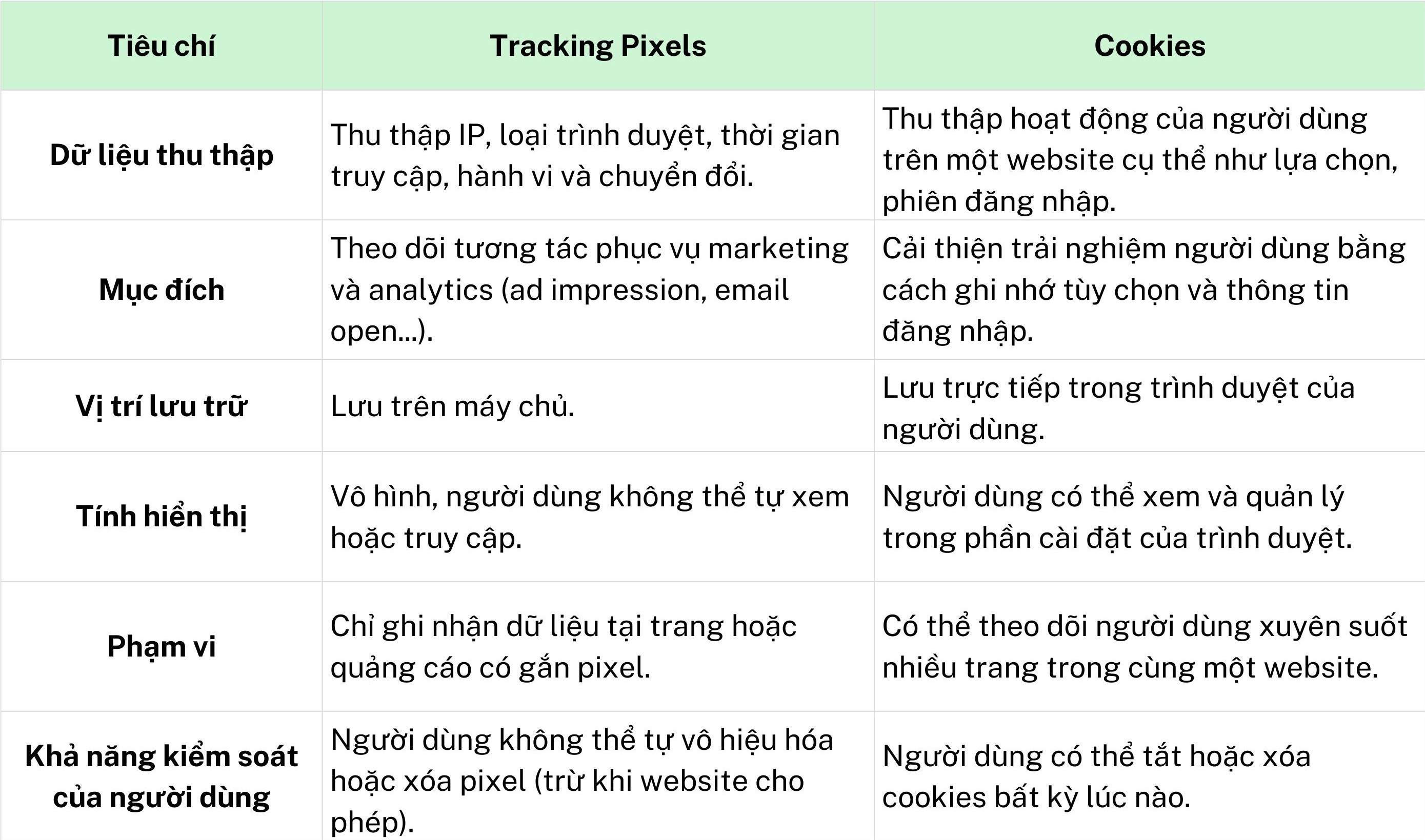 | Tiêu chí | Tracking Pixels | Cookies |
|---|---|---|
| Dữ liệu thu thập | Thu thập IP, loại trình duyệt, thời gian truy cập, hành vi và chuyển đổi. | Thu thập hoạt động của người dùng trên một website cụ thể như lựa chọn, phiên đăng nhập. |
| Mục đích | Theo dõi tương tác phục vụ marketing và analytics (ad impression, email open...). | Cải thiện trải nghiệm người dùng bằng cách ghi nhớ tùy chọn và thông tin đăng nhập. |
| Vị trí lưu trữ | Lưu trên máy chủ. | Lưu trực tiếp trong trình duyệt của người dùng. |
| Tính hiển thị | Vô hình, người dùng không thể tự xem hoặc truy cập. | Người dùng có thể xem và quản lý trong phần cài đặt của trình duyệt. |
| Phạm vi | Chỉ ghi nhận dữ liệu tại trang hoặc quảng cáo có gắn pixel. | Có thể theo dõi người dùng xuyên suốt nhiều trang trong cùng một website. |
| Khả năng kiểm soát của người dùng | Người dùng không thể tự vô hiệu hóa hoặc xóa pixel (trừ khi website cho phép). | Người dùng có thể tắt hoặc xóa cookies bất kỳ lúc nào. |